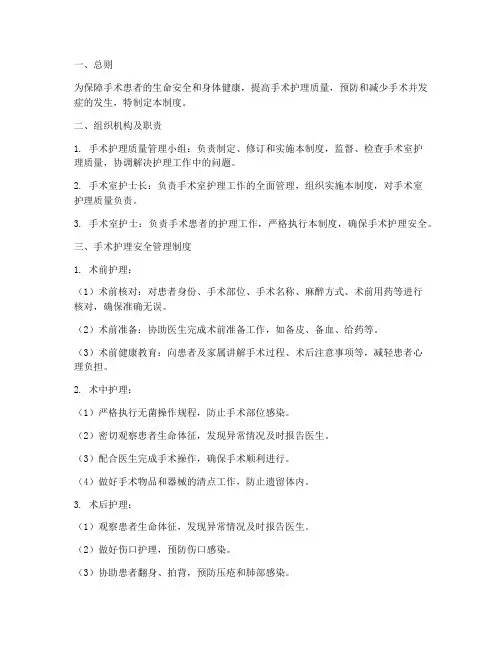 一、总则

为保障手术患者的生命安全和身体健康，提高手术护理质量，预防和减少手术并发症的发生，特制定本制度。

二、组织机构及职责

1. 手术护理质量管理小组：负责制定、修订和实施本制度，监督、检查手术室护理质量，协调解决护理工作中的问题。

2. 手术室护士长：负责手术室护理工作的全面管理，组织实施本制度，对手术室护理质量负责。

3. 手术室护士：负责手术患者的护理工作，严格执行本制度，确保手术护理安全。

三、手术护理安全管理制度

1. 术前护理：

（1）术前核对：对患者身份、手术部位、手术名称、麻醉方式、术前用药等进行核对，确保准确无误。

（2）术前准备：协助医生完成术前准备工作，如备皮、备血、给药等。

（3）术前健康教育：向患者及家属讲解手术过程、术后注意事项等，减轻患者心理负担。

2. 术中护理：

（1）严格执行无菌操作规程，防止手术部位感染。

（2）密切观察患者生命体征，发现异常情况及时报告医生。

（3）配合医生完成手术操作，确保手术顺利进行。

（4）做好手术物品和器械的清点工作，防止遗留体内。

3. 术后护理：

（1）观察患者生命体征，发现异常情况及时报告医生。

（2）做好伤口护理，预防伤口感染。

（3）协助患者翻身、拍背，预防压疮和肺部感染。